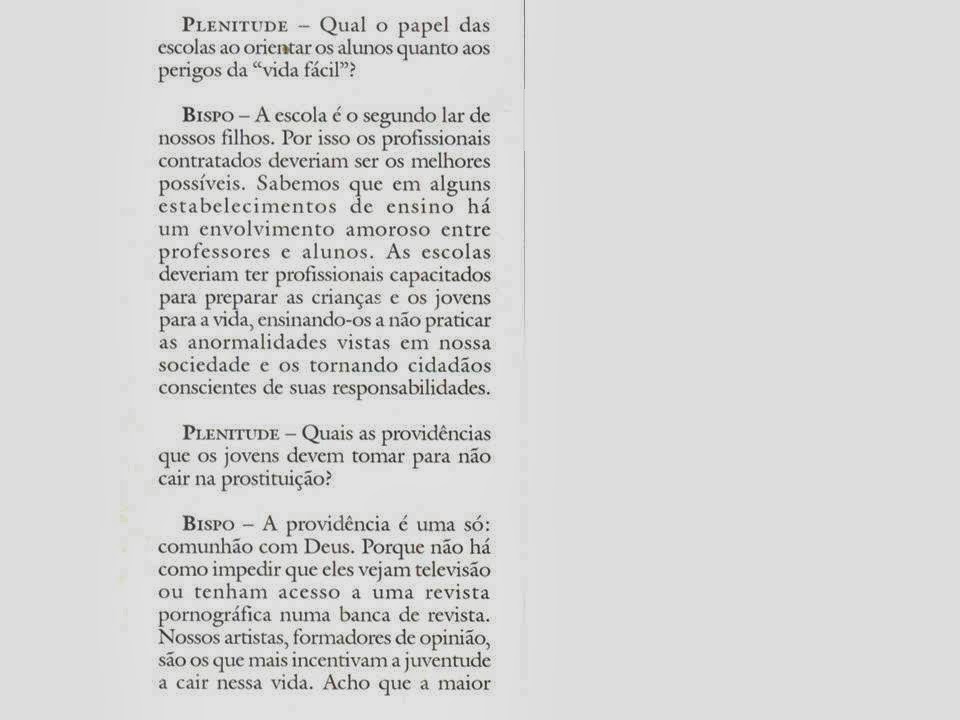 PLENITUDE – Qual o papel das escolas ao orientar os alunos quanto aos perigos da "vida fácil"?

BISPO – A escola é o segundo lar de nossos filhos. Por isso os profissionais contratados deveriam ser os melhores possíveis. Sabemos que em alguns estabelecimentos de ensino há um envolvimento amoroso entre professores e alunos. As escolas deveriam ter profissionais capacitados para preparar as crianças e os jovens para a vida, ensinando-os a não praticar as anormalidades vistas em nossa sociedade e os tornando cidadãos conscientes de suas responsabilidades.

PLENITUDE – Quais as providências que os jovens devem tomar para não cair na prostituição?

BISPO – A providência é uma só: comunhão com Deus. Porque não há como impedir que eles vejam televisão ou tenham acesso a uma revista pornográfica numa banca de revista. Nossos artistas, formadores de opinião, são os que mais incentivam a juventude a cair nessa vida. Acho que a maior